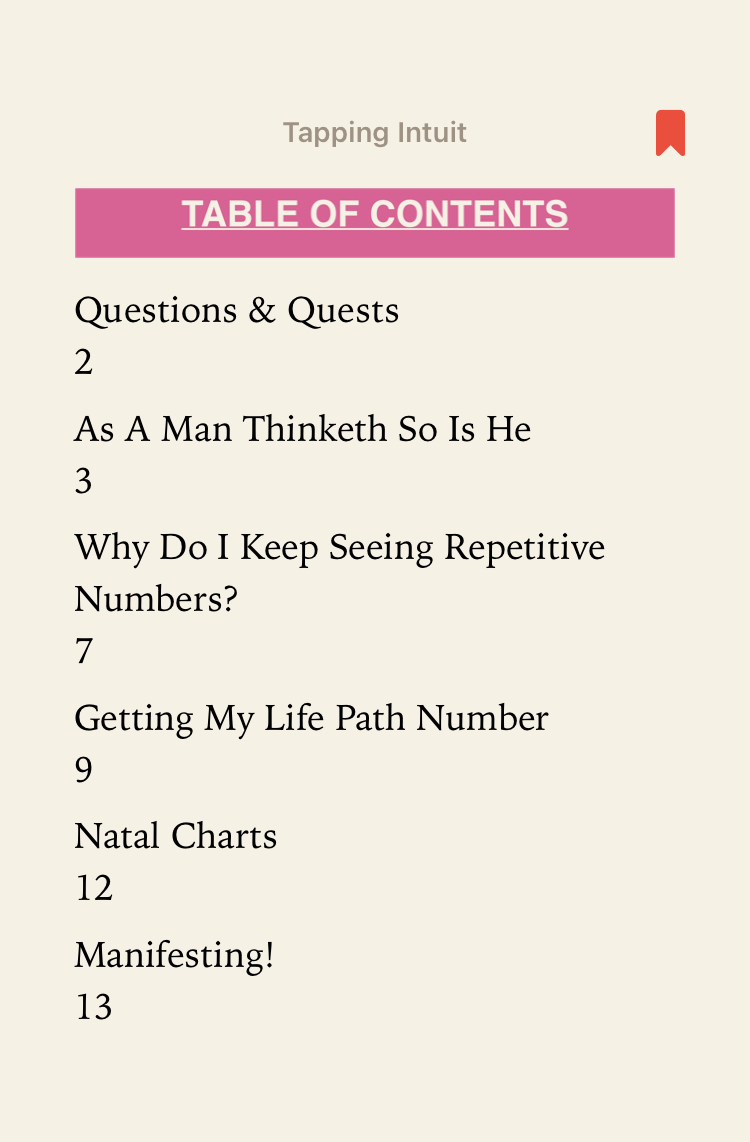 Tapping Intuit

TABLE OF CONTENTS

Questions & Quests
2

As A Man Thinketh So Is He
3

Why Do I Keep Seeing Repetitive Numbers?
7

Getting My Life Path Number
9

Natal Charts
12

Manifesting!
13